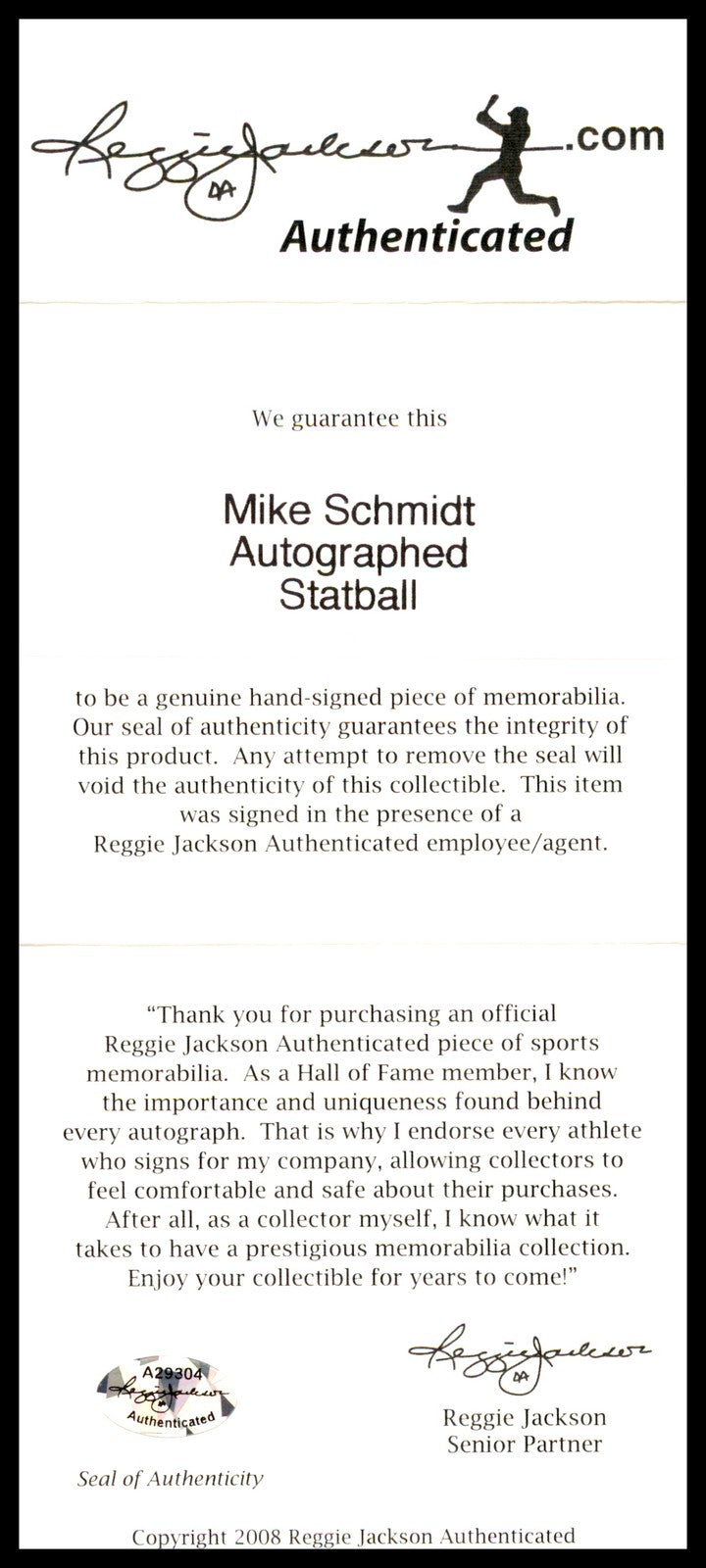 Reggie Jackson .com
Authenticated

We guarantee this

Mike Schmidt
Autographed
Statball

to be a genuine hand-signed piece of memorabilia. Our seal of authenticity guarantees the integrity of this product. Any attempt to remove the seal will void the authenticity of this collectible. This item was signed in the presence of a Reggie Jackson Authenticated employee/agent.

"Thank you for purchasing an official Reggie Jackson Authenticated piece of sports memorabilia. As a Hall of Fame member, I know the importance and uniqueness found behind every autograph. That is why I endorse every athlete who signs for my company, allowing collectors to feel comfortable and safe about their purchases. After all, as a collector myself, I know what it takes to have a prestigious memorabilia collection. Enjoy your collectible for years to come!"

A29304
Reggie Jackson
Authenticated

Seal of Authenticity

Reggie Jackson

Reggie Jackson
Senior Partner

Copyright 2008 Reggie Jackson Authenticated